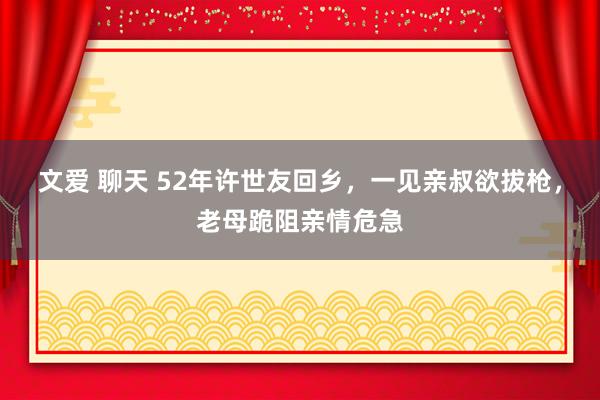 文爱 聊天 52年许世友回乡，一见亲叔欲拔枪，老母跪阻亲情危急